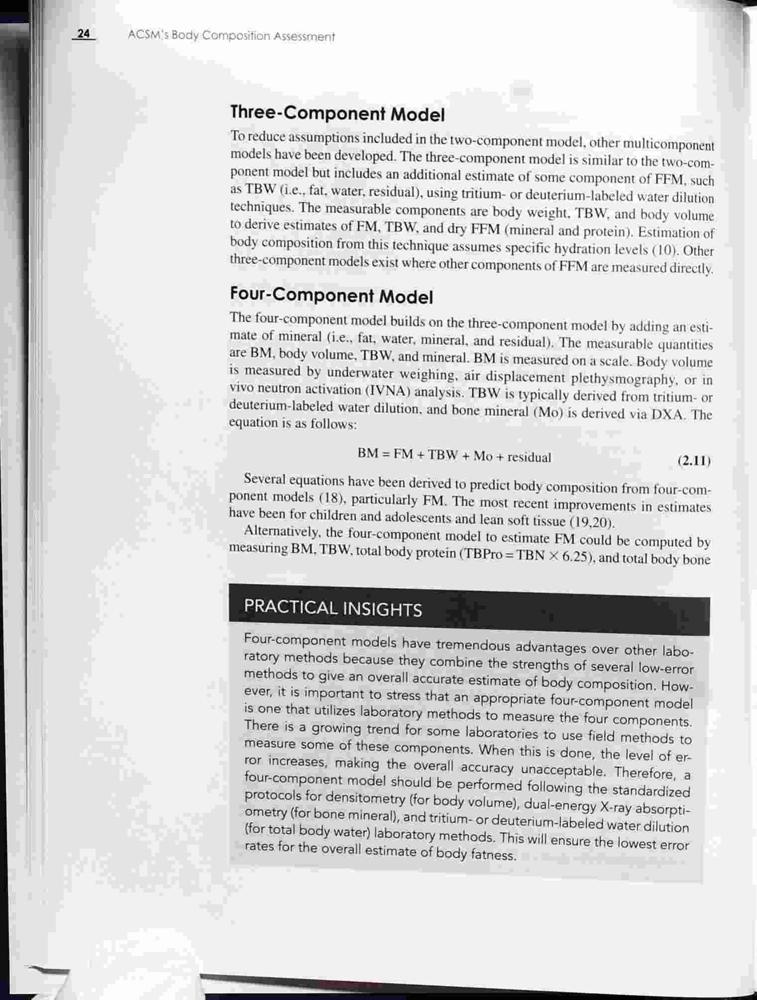 24 ACSM's Body Composition Assessment

Three-Component Model

To reduce assumptions included in the two-component model, other multicomponent models have been developed. The three-component model is similar to the two-component model but includes an additional estimate of some component of FFM, such as TBW (i.e., fat, water, residual), using tritium- or deuterium-labeled water dilution techniques. The measurable components are body weight, TBW, and body volume to derive estimates of FM, TBW, and dry FFM (mineral and protein). Estimation of body composition from this technique assumes specific hydration levels (10). Other three-component models exist where other components of FFM are measured directly.

Four-Component Model

The four-component model builds on the three-component model by adding an estimate of mineral (i.e., fat, water, mineral, and residual). The measurable quantities are BM, body volume, TBW, and mineral. BM is measured on a scale. Body volume is measured by underwater weighing, air displacement plethysmography, or in vivo neutron activation (IVNA) analysis. TBW is typically derived from tritium- or deuterium-labeled water dilution, and bone mineral (Mo) is derived via DXA. The equation is as follows:

$BM = FM + TBW + Mo + residual$ (2.11)

Several equations have been derived to predict body composition from four-component models (18), particularly FM. The most recent improvements in estimates have been for children and adolescents and lean soft tissue (19,20).

Alternatively, the four-component model to estimate FM could be computed by measuring BM, TBW, total body protein ($TBPro = TBN \times 6.25$), and total body bone

PRACTICAL INSIGHTS

Four-component models have tremendous advantages over other laboratory methods because they combine the strengths of several low-error methods to give an overall accurate estimate of body composition. However, it is important to stress that an appropriate four-component model is one that utilizes laboratory methods to measure the four components. There is a growing trend for some laboratories to use field methods to measure some of these components. When this is done, the level of error increases, making the overall accuracy unacceptable. Therefore, a four-component model should be performed following the standardized protocols for densitometry (for body volume), dual-energy X-ray absorptiometry (for bone mineral), and tritium- or deuterium-labeled water dilution (for total body water) laboratory methods. This will ensure the lowest error rates for the overall estimate of body fatness.